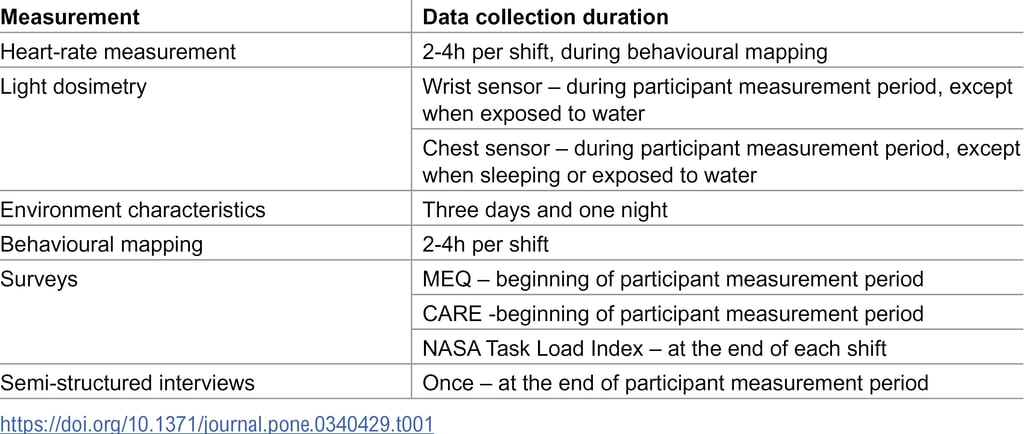 | Measurement | Data collection duration |
|---|---|
| Heart-rate measurement | 2-4h per shift, during behavioural mapping |
| Light dosimetry | Wrist sensor – during participant measurement period, except when exposed to water |
| | Chest sensor – during participant measurement period, except when sleeping or exposed to water |
| Environment characteristics | Three days and one night |
| Behavioural mapping | 2-4h per shift |
| Surveys | MEQ – beginning of participant measurement period |
| | CARE -beginning of participant measurement period |
| | NASA Task Load Index – at the end of each shift |
| Semi-structured interviews | Once – at the end of participant measurement period |

https://doi.org/10.1371/journal.pone.0340429.t001